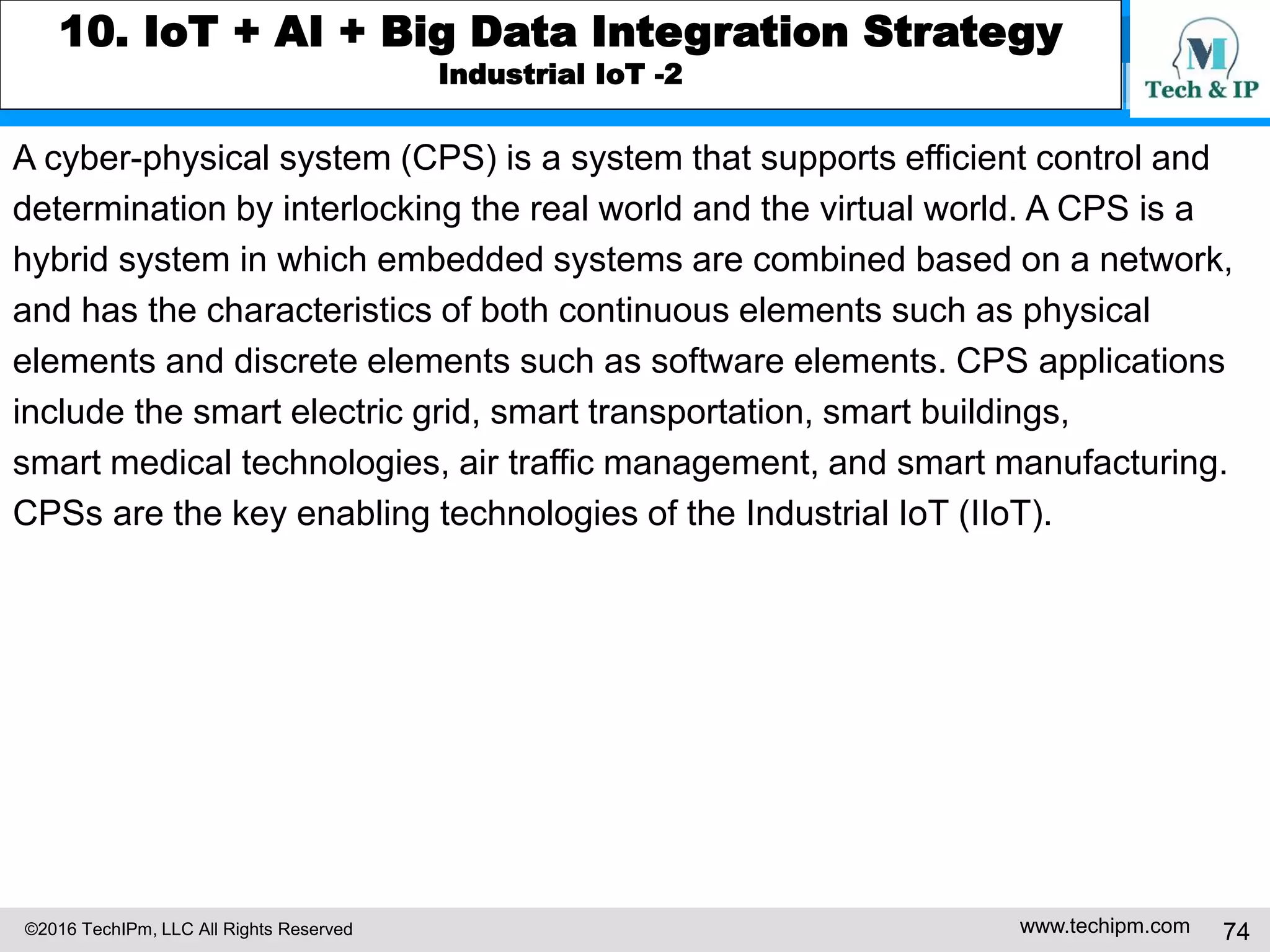 10. IoT + AI + Big Data Integration Strategy
Industrial IoT -2

M
Tech & IP

A cyber-physical system (CPS) is a system that supports efficient control and determination by interlocking the real world and the virtual world. A CPS is a hybrid system in which embedded systems are combined based on a network, and has the characteristics of both continuous elements such as physical elements and discrete elements such as software elements. CPS applications include the smart electric grid, smart transportation, smart buildings, smart medical technologies, air traffic management, and smart manufacturing. CPSs are the key enabling technologies of the Industrial IoT (IIoT).

©2016 TechIPm, LLC All Rights Reserved

www.techipm.com

74